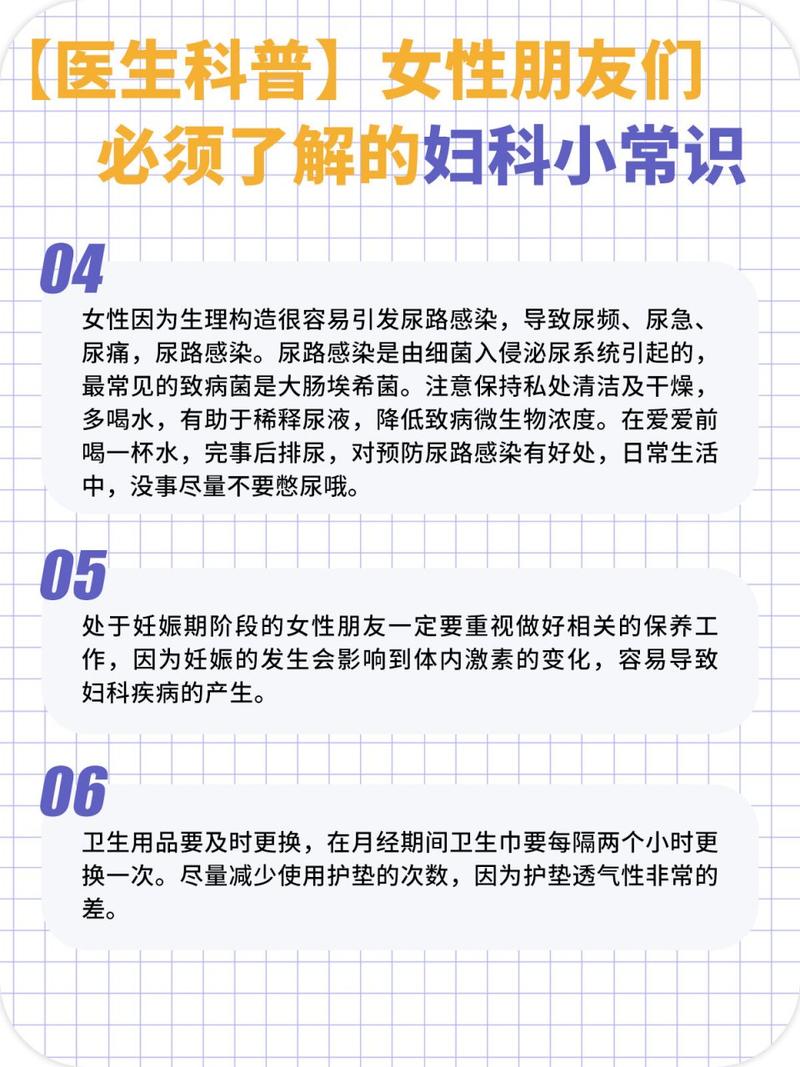 【医生科普】女性朋友们必须了解的妇科小常识

04

女性因为生理构造很容易引发尿路感染，导致尿频、尿急、尿痛，尿路感染。尿路感染是由细菌入侵泌尿系统引起的，最常见的致病菌是大肠埃希菌。注意保持私处清洁及干燥，多喝水，有助于稀释尿液，降低致病微生物浓度。在爱爱前喝一杯水，完事后排尿，对预防尿路感染有好处，日常生活中，没事尽量不要憋尿哦。

05

处于妊娠期阶段的女性朋友一定要重视做好相关的保养工作，因为妊娠的发生会影响到体内激素的变化，容易导致妇科疾病的产生。

06

卫生用品要及时更换，在月经期间卫生巾要每隔两个小时更换一次。尽量减少使用护垫的次数，因为护垫透气性非常的差。